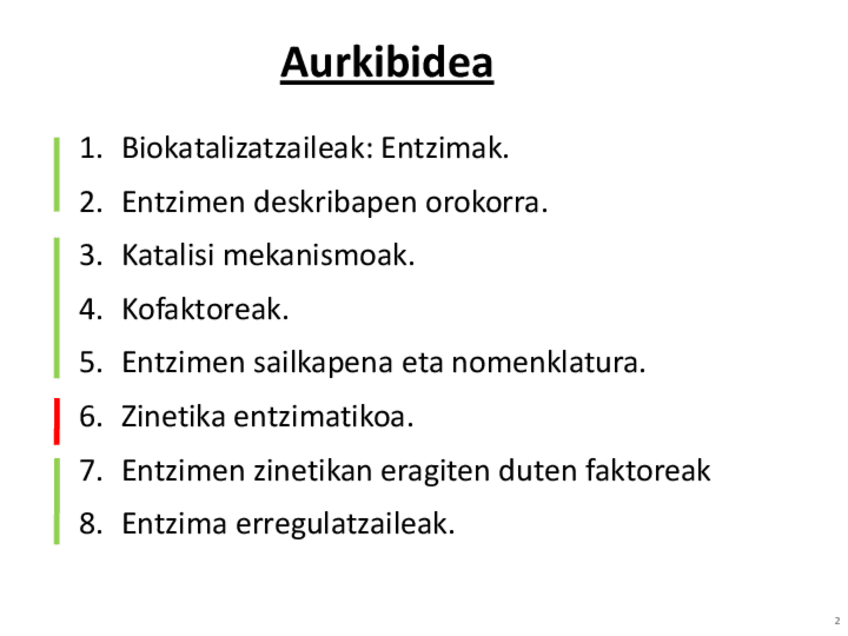 Aurkibidea

1. Biokatalizatzaileak: Entzimak.
2. Entzimen deskribapen orokorra.
3. Katalisi mekanismoak.
4. Kofaktoreak.
5. Entzimen sailkapena eta nomenklatura.
6. Zinetika entzimatikoa.
7. Entzimen zinetikan eragiten duten faktoreak
8. Entzima erregulatzaileak.

2